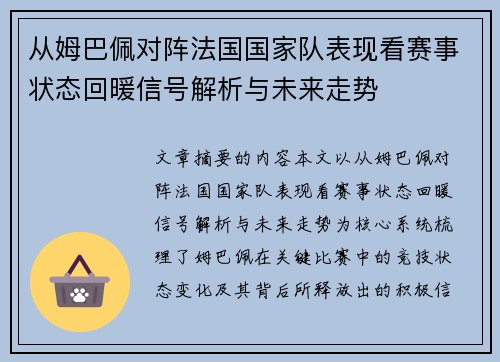 从姆巴佩对阵法国国家队表现看赛事状态回暖信号解析与未来走势

文章摘要的内容本文以从姆巴佩对阵法国国家队表现看赛事状态回暖信号解析与未来走势为核心系统梳理了姆巴佩在关键比赛中的竞技状态变化及其背后所释放出的积极信